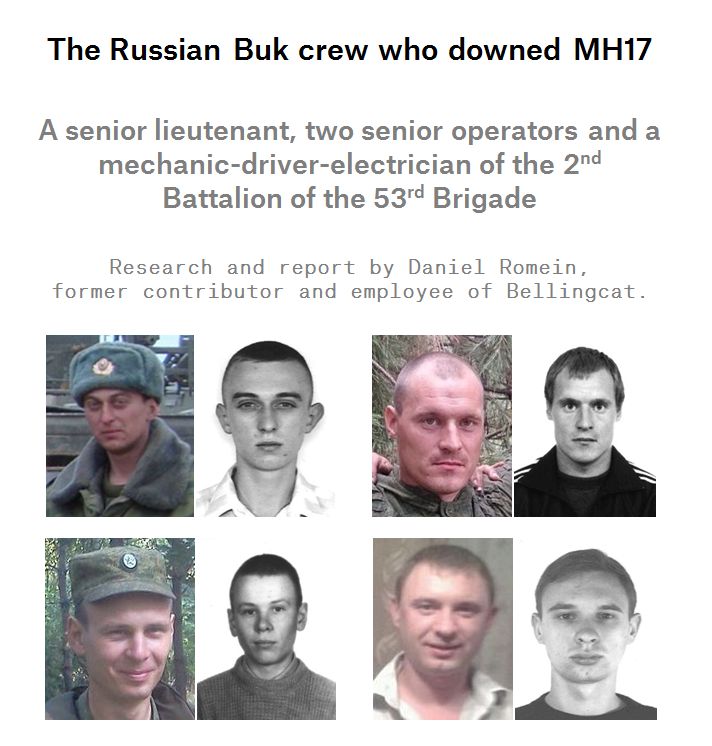 The Russian Buk crew who downed MH17

A senior lieutenant, two senior operators and a mechanic-driver-electrician of the 2$^{nd}$ Battalion of the 53$^{rd}$ Brigade

Research and report by Daniel Romein, former contributor and employee of Bellingcat.